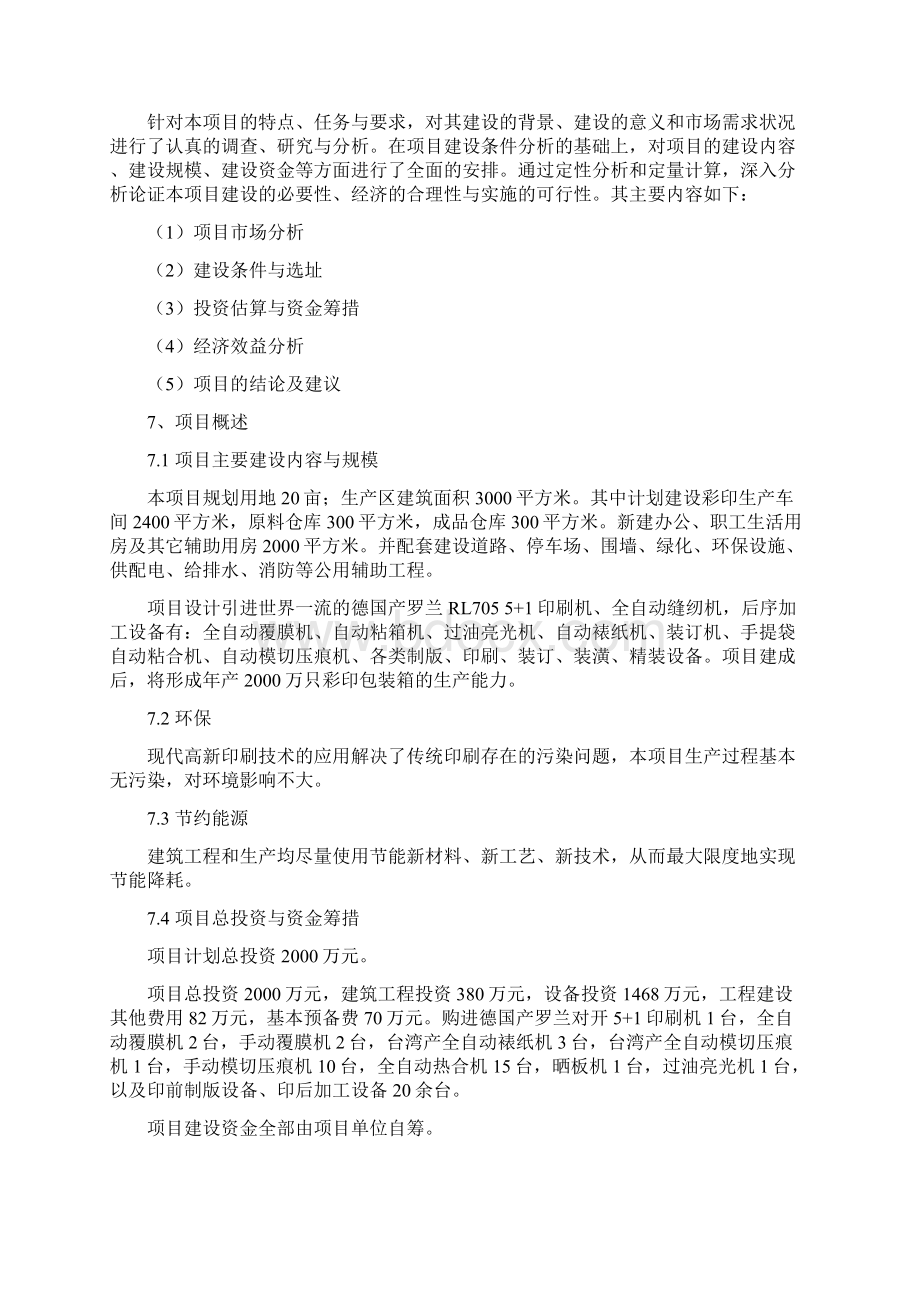 针对本项目的特点、任务与要求，对其建设的背景、建设的意义和市场需求状况进行了认真的调查、研究与分析。在项目建设条件分析的基础上，对项目的建设内容、建设规模、建设资金等方面进行了全面的安排。通过定性分析和定量计算，深入分析论证本项目建设的必要性、经济的合理性与实施的可行性。其主要内容如下：

（1）项目市场分析

（2）建设条件与选址

（3）投资估算与资金筹措

（4）经济效益分析

（5）项目的结论及建议

7、项目概述

7.1 项目主要建设内容与规模

本项目规划用地 20 亩；生产区建筑面积 3000 平方米。其中计划建设彩印生产车间 2400 平方米，原料仓库 300 平方米，成品仓库 300 平方米。新建办公、职工生活用房及其它辅助用房 2000 平方米。并配套建设道路、停车场、围墙、绿化、环保设施、供配电、给排水、消防等公用辅助工程。

项目设计引进世界一流的德国产罗兰 RL705 5+1 印刷机、全自动缝纫机，后序加工设备有：全自动覆膜机、自动粘箱机、过油亮光机、自动裱纸机、装订机、手提袋自动粘合机、自动模切压痕机、各类制版、印刷、装订、装潢、精装设备。项目建成后，将形成年产 2000 万只彩印包装箱的生产能力。

7.2 环保

现代高新印刷技术的应用解决了传统印刷存在的污染问题，本项目生产过程基本无污染，对环境影响不大。

7.3 节约能源

建筑工程和生产均尽量使用节能新材料、新工艺、新技术，从而最大限度地实现节能降耗。

7.4 项目总投资与资金筹措

项目计划总投资 2000 万元。

项目总投资 2000 万元，建筑工程投资 380 万元，设备投资 1468 万元，工程建设其他费用 82 万元，基本预备费 70 万元。购进德国产罗兰对开 5+1 印刷机 1 台，全自动覆膜机 2 台，手动覆膜机 2 台，台湾产全自动裱纸机 3 台，台湾产全自动模切压痕机 1 台，手动模切压痕机 10 台，全自动热合机 15 台，晒板机 1 台，过油亮光机 1 台，以及印前制版设备、印后加工设备 20 余台。

项目建设资金全部由项目单位自筹。